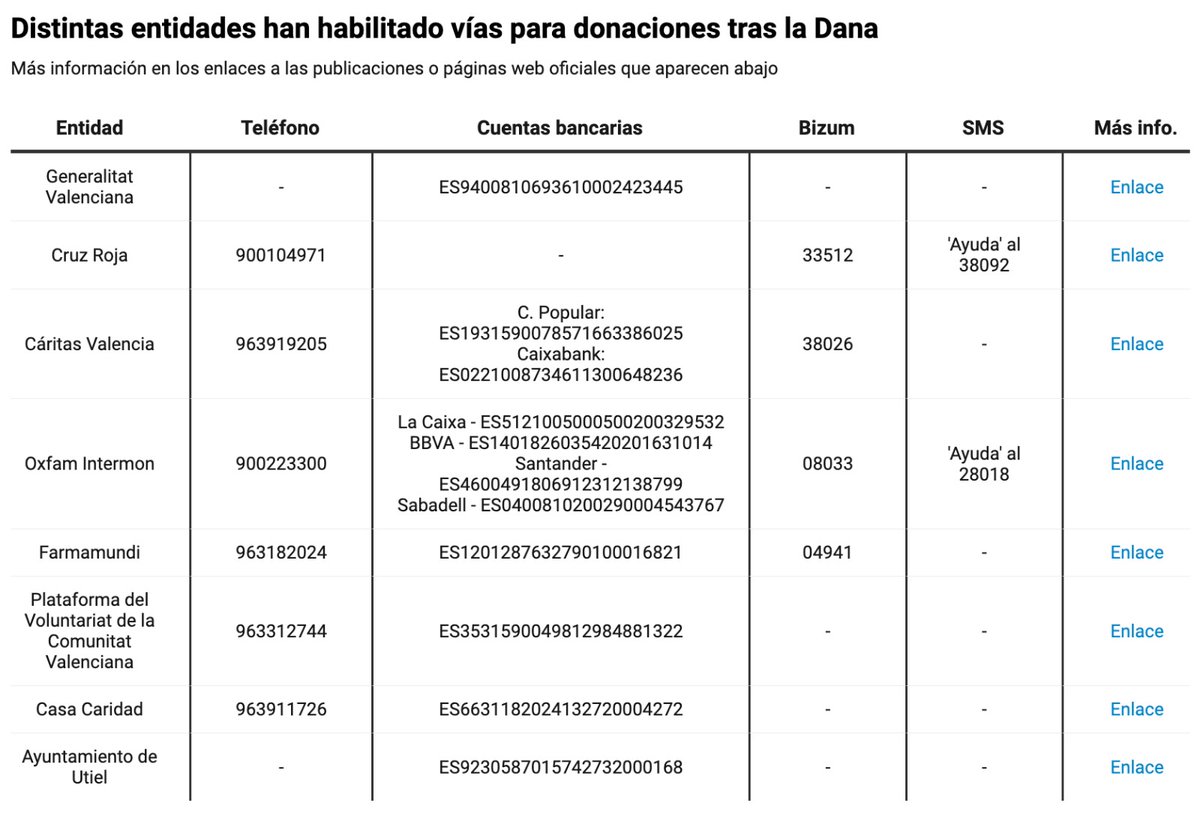 Distintas entidades han habilitado vías para donaciones tras la Dana

Más información en los enlaces a las publicaciones o páginas web oficiales que aparecen abajo

| Entidad | Teléfono | Cuentas bancarias | Bizum | SMS | Más info. |
|---|---|---|---|---|---|
| Generalitat Valenciana | - | ES9400810693610002423445 | - | - | Enlace |
| Cruz Roja | 900104971 | - | 33512 | 'Ayuda' al 38092 | Enlace |
| Cáritas Valencia | 963919205 | C. Popular: ES1931590078571663386025 Caixabank: ES0221008734611300648236 | 38026 | - | Enlace |
| Oxfam Intermon | 900223300 | La Caixa - ES5121005000500200329532 BBVA - ES1401826035420201631014 Santander - ES4600491806912312138799 Sabadell - ES0400810200290004543767 | 08033 | 'Ayuda' al 28018 | Enlace |
| Farmamundi | 963182024 | ES1201287632790100016821 | 04941 | - | Enlace |
| Plataforma del Voluntariat de la Comunitat Valenciana | 963312744 | ES3531590049812984881322 | - | - | Enlace |
| Casa Caridad | 963911726 | ES6631182024132720004272 | - | - | Enlace |
| Ayuntamiento de Utiel | - | ES9230587015742732000168 | - | - | Enlace |